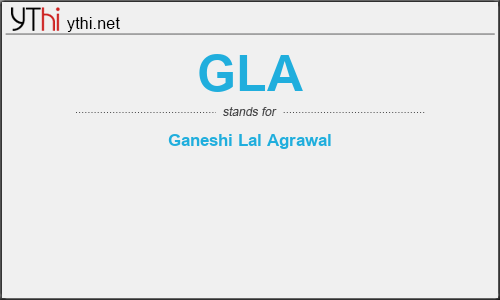 YThi ythi.net

GLA

stands for

Ganeshi Lal Agrawal